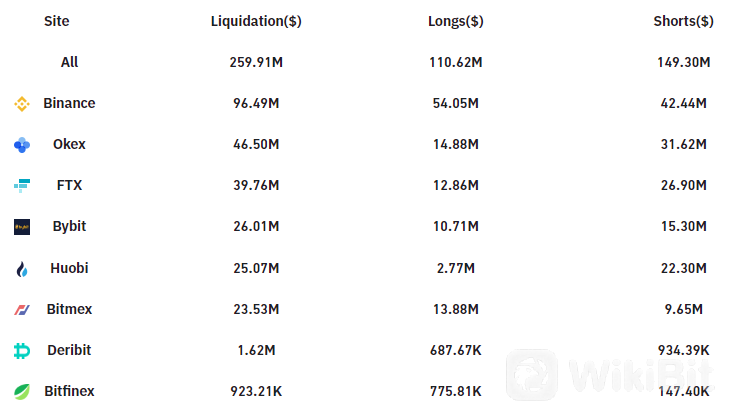 | Site | Liquidation($) | Longs($) | Shorts($) |
|---|---|---|---|
| All | 259.91M | 110.62M | 149.30M |
| Binance | 96.49M | 54.05M | 42.44M |
| Okex | 46.50M | 14.88M | 31.62M |
| FTX | 39.76M | 12.86M | 26.90M |
| Bybit | 26.01M | 10.71M | 15.30M |
| Huobi | 25.07M | 2.77M | 22.30M |
| Bitmex | 23.53M | 13.88M | 9.65M |
| Deribit | 1.62M | 687.67K | 934.39K |
| Bitfinex | 923.21K | 775.81K | 147.40K |

WikiBit